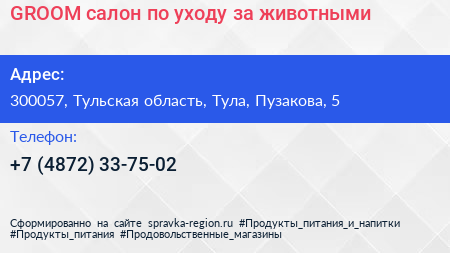 GROOM салон по уходу за животными

Адрес:

300057, Тульская область, Тула, Пузакова, 5

Телефон:

+7 (4872) 33-75-02

Сформированно на сайте spravka-region.ru #Продукты_питания_и_напитки #Продукты_питания #Продовольственные_магазины